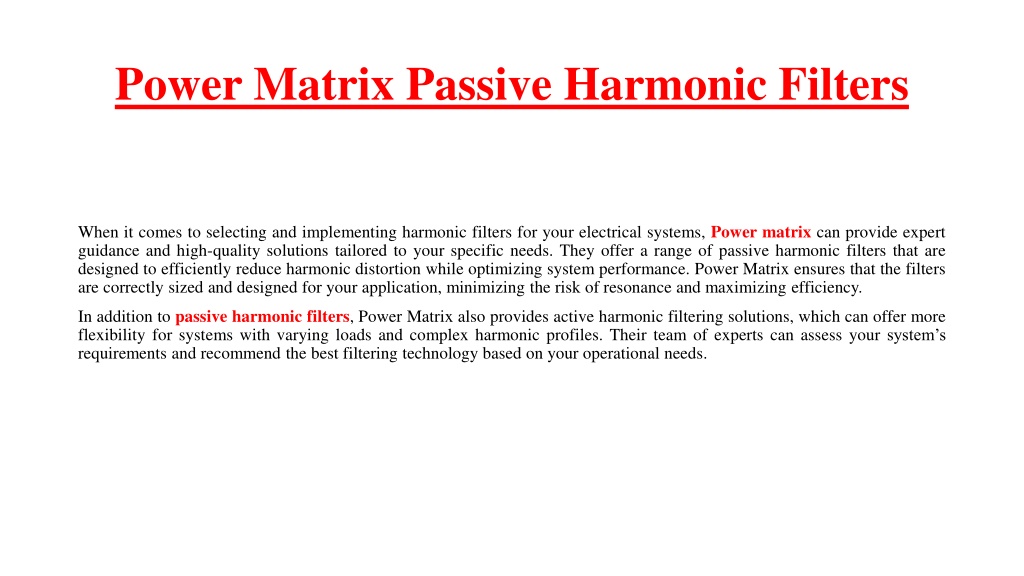 Power Matrix Passive Harmonic Filters

When it comes to selecting and implementing harmonic filters for your electrical systems, Power matrix can provide expert guidance and high-quality solutions tailored to your specific needs. They offer a range of passive harmonic filters that are designed to efficiently reduce harmonic distortion while optimizing system performance. Power Matrix ensures that the filters are correctly sized and designed for your application, minimizing the risk of resonance and maximizing efficiency.

In addition to passive harmonic filters, Power Matrix also provides active harmonic filtering solutions, which can offer more flexibility for systems with varying loads and complex harmonic profiles. Their team of experts can assess your system's requirements and recommend the best filtering technology based on your operational needs.